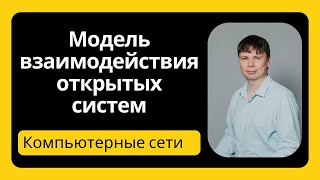 Модель взаимодействия открытых систем

Компьютерные сети